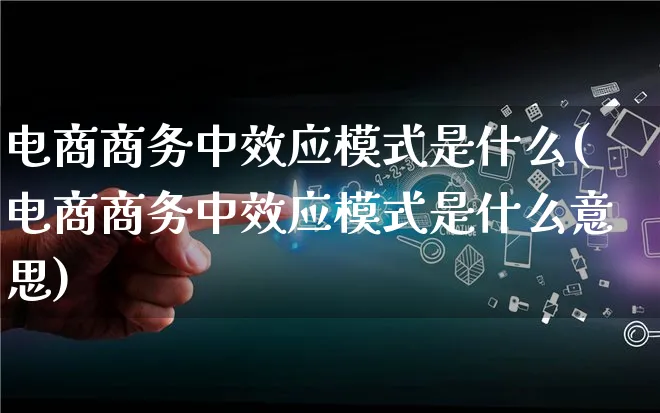 电商商务中效应模式是什么(电商商务中效应模式是什么意思)